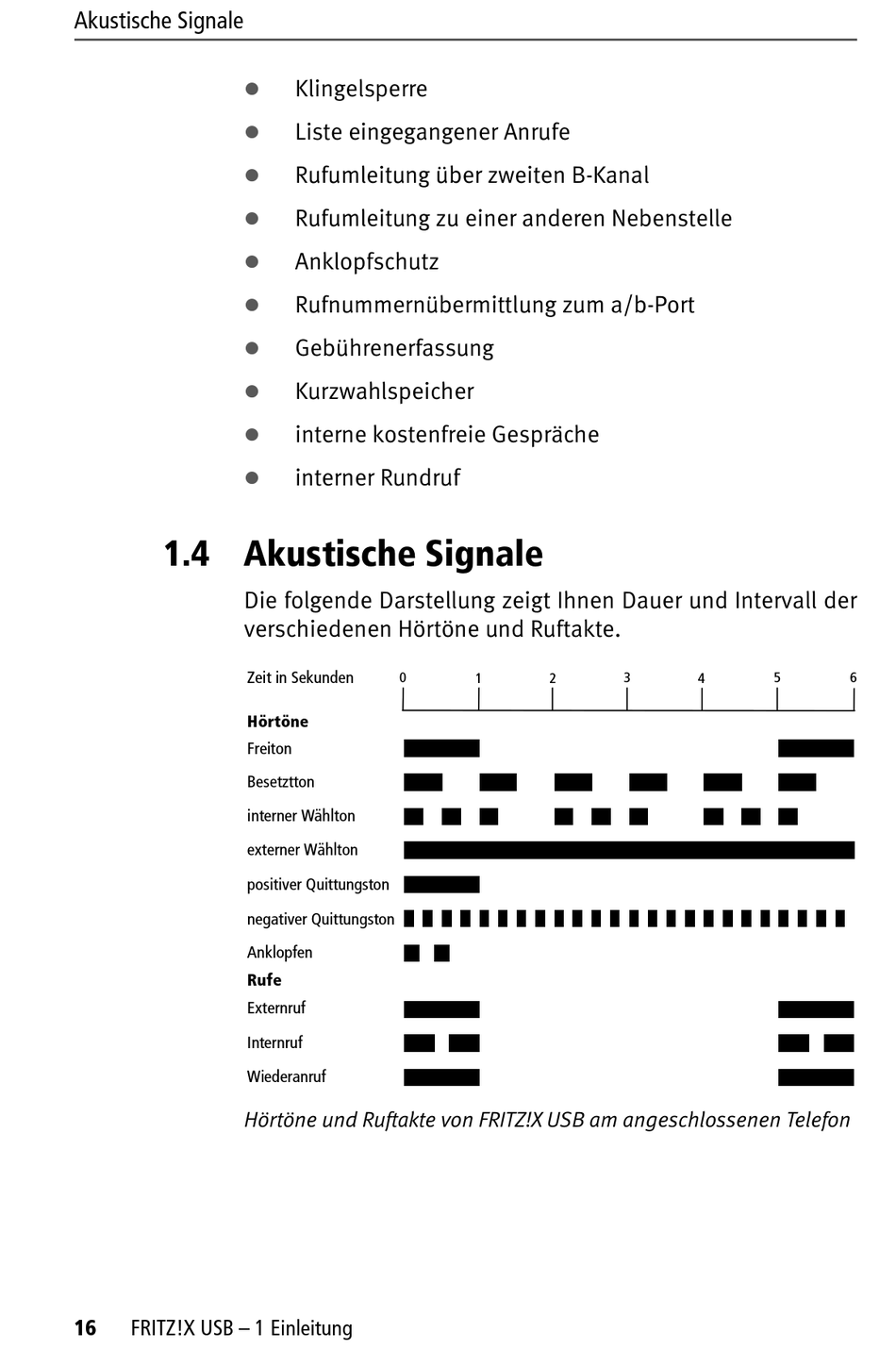 Akustische Signale

- Klingelsperre
- Liste eingegangener Anrufe
- Rufumleitung über zweiten B-Kanal
- Rufumleitung zu einer anderen Nebenstelle
- Anklopfschutz
- Rufnummernübermittlung zum a/b-Port
- Gebührenerfassung
- Kurzwahlspeicher
- interne kostenfreie Gespräche
- interner Rundruf

1.4 Akustische Signale

Die folgende Darstellung zeigt Ihnen Dauer und Intervall der verschiedenen Hörtöne und Ruftakte.

Zeit in Sekunden 0 1 2 3 4 5 6

Hörtöne
Freiton
Besetztton
interner Wählton
externer Wählton
positiver Quittungston
negativer Quittungston
Anklopfen
Rufe
Externruf
Internruf
Wiederanruf

Hörtöne und Ruftakte von FRITZ!X USB am angeschlossenen Telefon

16 FRITZ!X USB – 1 Einleitung